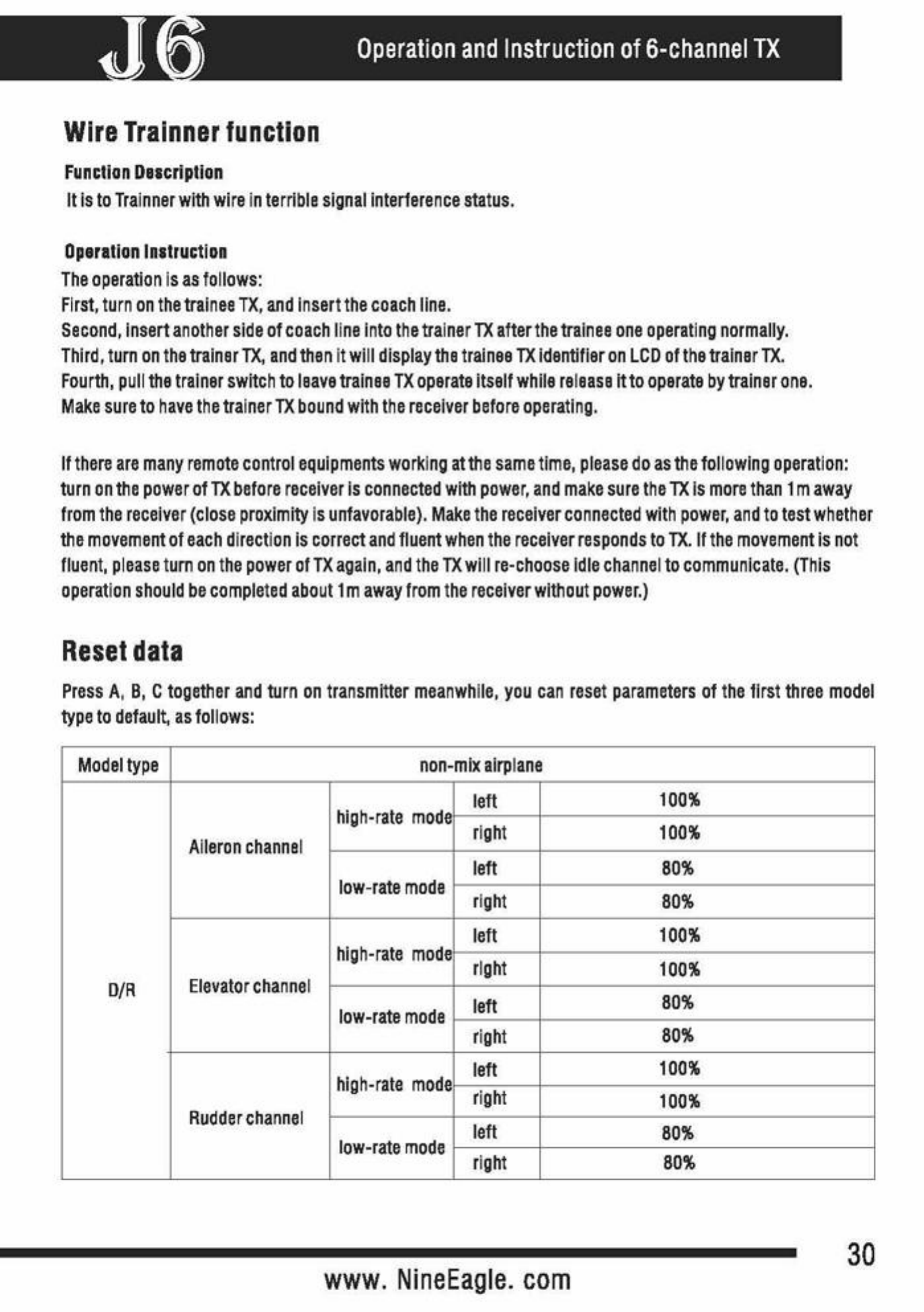 J6

Operation and Instruction of 6-channel TX

Wire Trainner function

Function Description
It is to Trainner with wire in terrible signal interference status.

Operation Instruction
The operation is as follows:
First, turn on the trainee TX, and insert the coach line.
Second, insert another side of coach line into the trainer TX after the trainee one operating normally.
Third, turn on the trainer TX, and then it will display the trainee TX identifier on LCD of the trainer TX.
Fourth, pull the trainer switch to leave trainee TX operate itself while release it to operate by trainer one.
Make sure to have the trainer TX bound with the receiver before operating.

If there are many remote control equipments working at the same time, please do as the following operation: turn on the power of TX before receiver is connected with power, and make sure the TX is more than 1m away from the receiver (close proximity is unfavorable). Make the receiver connected with power, and to test whether the movement of each direction is correct and fluent when the receiver responds to TX. If the movement is not fluent, please turn on the power of TX again, and the TX will re-choose idle channel to communicate. (This operation should be completed about 1m away from the receiver without power.)

Reset data

Press A, B, C together and turn on transmitter meanwhile, you can reset parameters of the first three model type to default, as follows:

| Model type | non-mix airplane | | | |
|---|---|---|---|---|
| D/R | Aileron channel | high-rate mode | left | 100% |
| | | | right | 100% |
| | | low-rate mode | left | 80% |
| | | | right | 80% |
| | Elevator channel | high-rate mode | left | 100% |
| | | | right | 100% |
| | | low-rate mode | left | 80% |
| | | | right | 80% |
| | Rudder channel | high-rate mode | left | 100% |
| | | | right | 100% |
| | | low-rate mode | left | 80% |
| | | | right | 80% |

30

www. NineEagle. com